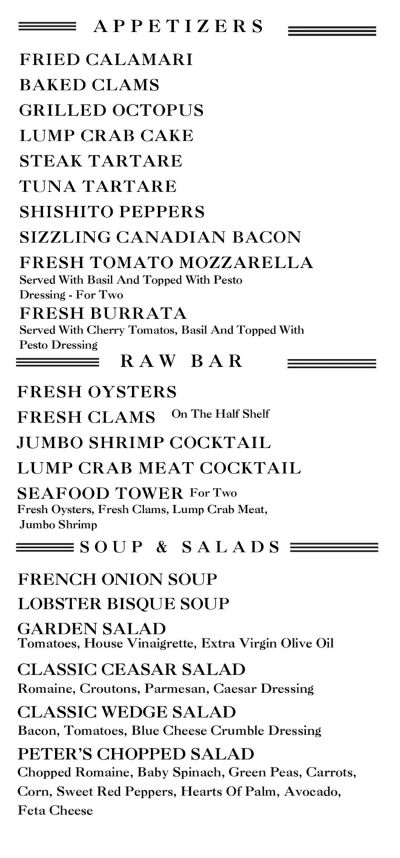 APPETIZERS

FRIED CALAMARI

BAKED CLAMS

GRILLED OCTOPUS

LUMP CRAB CAKE

STEAK TARTARE

TUNA TARTARE

SHISHITO PEPPERS

SIZZLING CANADIAN BACON

FRESH TOMATO MOZZARELLA
Served With Basil And Topped With Pesto Dressing - For Two

FRESH BURRATA
Served With Cherry Tomatos, Basil And Topped With Pesto Dressing

RAW BAR

FRESH OYSTERS

FRESH CLAMS On The Half Shelf

JUMBO SHRIMP COCKTAIL

LUMP CRAB MEAT COCKTAIL

SEAFOOD TOWER For Two
Fresh Oysters, Fresh Clams, Lump Crab Meat, Jumbo Shrimp

SOUP & SALADS

FRENCH ONION SOUP

LOBSTER BISQUE SOUP

GARDEN SALAD
Tomatoes, House Vinaigrette, Extra Virgin Olive Oil

CLASSIC CEASAR SALAD
Romaine, Croutons, Parmesan, Caesar Dressing

CLASSIC WEDGE SALAD
Bacon, Tomatoes, Blue Cheese Crumble Dressing

PETER'S CHOPPED SALAD
Chopped Romaine, Baby Spinach, Green Peas, Carrots, Corn, Sweet Red Peppers, Hearts Of Palm, Avocado, Feta Cheese